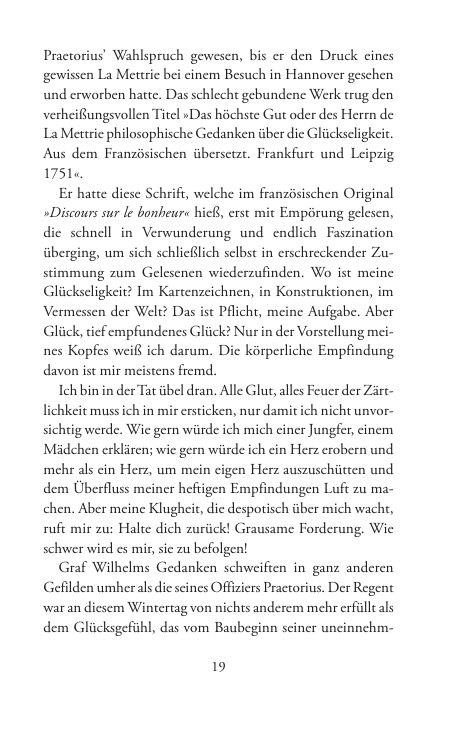 Praetorius' Wahlspruch gewesen, bis er den Druck eines gewissen La Mettrie bei einem Besuch in Hannover gesehen und erworben hatte. Das schlecht gebundene Werk trug den verheißungsvollen Titel »Das höchste Gut oder des Herrn de La Mettrie philosophische Gedanken über die Glückseligkeit. Aus dem Französischen übersetzt. Frankfurt und Leipzig 1751«.

Er hatte diese Schrift, welche im französischen Original »Discours sur le bonheur« hieß, erst mit Empörung gelesen, die schnell in Verwunderung und endlich Faszination überging, um sich schließlich selbst in erschreckender Zustimmung zum Gelesenen wiederzufinden. Wo ist meine Glückseligkeit? Im Kartenzeichnen, in Konstruktionen, im Vermessen der Welt? Das ist Pflicht, meine Aufgabe. Aber Glück, tief empfundenes Glück? Nur in der Vorstellung meines Kopfes weiß ich darum. Die körperliche Empfindung davon ist mir meistens fremd.

Ich bin in der Tat übel dran. Alle Glut, alles Feuer der Zärtlichkeit muss ich in mir ersticken, nur damit ich nicht unvorsichtig werde. Wie gern würde ich mich einer Jungfer, einem Mädchen erklären; wie gern würde ich ein Herz erobern und mehr als ein Herz, um mein eigen Herz auszuschütten und dem Überfluss meiner heftigen Empfindungen Luft zu machen. Aber meine Klugheit, die despotisch über mich wacht, ruft mir zu: Halte dich zurück! Grausame Forderung. Wie schwer wird es mir, sie zu befolgen!

Graf Wilhelms Gedanken schweiften in ganz anderen Gefilden umher als die seines Offiziers Praetorius. Der Regent war an diesem Wintertag von nichts anderem mehr erfüllt als dem Glücksgefühl, das vom Baubeginn seiner uneinnehm-

19